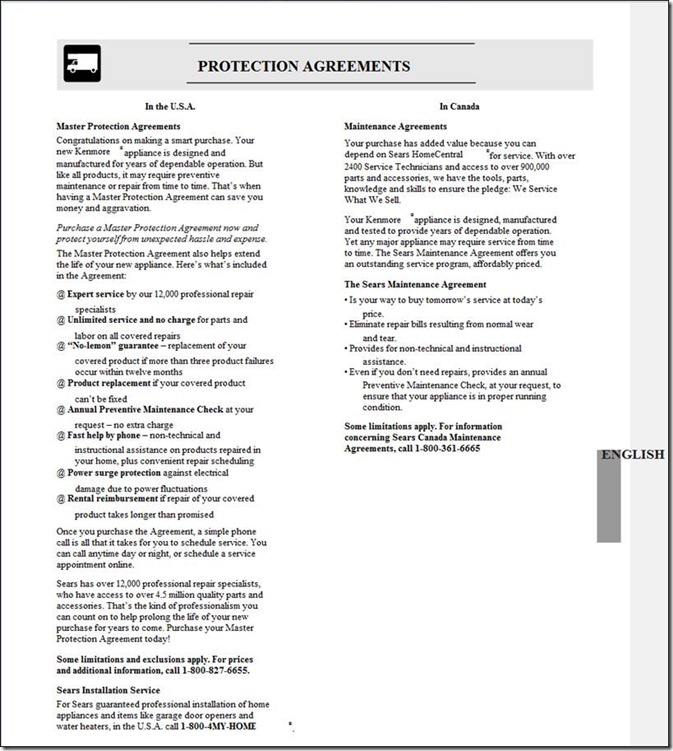 PROTECTION AGREEMENTS

In the U.S.A.

Master Protection Agreements

Congratulations on making a smart purchase. Your new Kenmore ® appliance is designed and manufactured for years of dependable operation. But like all products, it may require preventive maintenance or repair from time to time. That's when having a Master Protection Agreement can save you money and aggravation.

Purchase a Master Protection Agreement now and protect yourself from unexpected hassle and expense.

The Master Protection Agreement also helps extend the life of your new appliance. Here's what's included in the Agreement:

@ Expert service by our 12,000 professional repair specialists
@ Unlimited service and no charge for parts and labor on all covered repairs
@ "No-lemon" guarantee – replacement of your covered product if more than three product failures occur within twelve months
@ Product replacement if your covered product can't be fixed
@ Annual Preventive Maintenance Check at your request – no extra charge
@ Fast help by phone – non-technical and instructional assistance on products repaired in your home, plus convenient repair scheduling
@ Power surge protection against electrical damage due to power fluctuations
@ Rental reimbursement if repair of your covered product takes longer than promised

Once you purchase the Agreement, a simple phone call is all that it takes for you to schedule service. You can call anytime day or night, or schedule a service appointment online.

Sears has over 12,000 professional repair specialists, who have access to over 4.5 million quality parts and accessories. That's the kind of professionalism you can count on to help prolong the life of your new purchase for years to come. Purchase your Master Protection Agreement today!

Some limitations and exclusions apply. For prices and additional information, call 1-800-827-6655.

Sears Installation Service

For Sears guaranteed professional installation of home appliances and items like garage door openers and water heaters, in the U.S.A. call 1-800-4MY-HOME ®.

In Canada

Maintenance Agreements

Your purchase has added value because you can depend on Sears HomeCentral ® for service. With over 2400 Service Technicians and access to over 900,000 parts and accessories, we have the tools, parts, knowledge and skills to ensure the pledge: We Service What We Sell.

Your Kenmore ® appliance is designed, manufactured and tested to provide years of dependable operation. Yet any major appliance may require service from time to time. The Sears Maintenance Agreement offers you an outstanding service program, affordably priced.

The Sears Maintenance Agreement

• Is your way to buy tomorrow's service at today's price.
• Eliminate repair bills resulting from normal wear and tear.
• Provides for non-technical and instructional assistance.
• Even if you don't need repairs, provides an annual Preventive Maintenance Check, at your request, to ensure that your appliance is in proper running condition.

Some limitations apply. For information concerning Sears Canada Maintenance Agreements, call 1-800-361-6665

ENGLISH